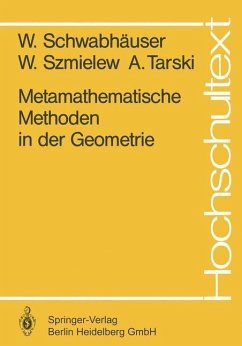 W. Schwabhäuser
W. Szmielew A. Tarski

Metamathematische Methoden in der Geometrie

Hochschultext

Springer-Verlag
Berlin Heidelberg GmbH